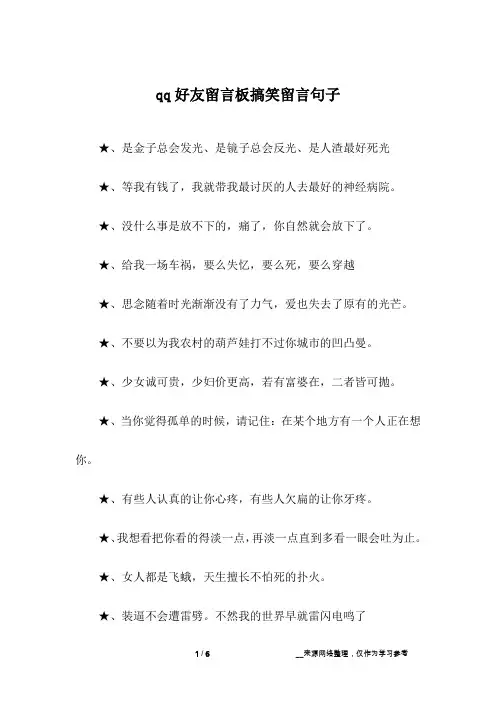 qq好友留言板搞笑留言句子

★、是金子总会发光、是镜子总会反光、是人渣最好死光

★、等我有钱了，我就带我最讨厌的人去最好的神经病院。

★、没什么事是放不下的，痛了，你自然就会放下了。

★、给我一场车祸，要么失忆，要么死，要么穿越

★、思念随着时光渐渐没有了力气，爱也失去了原有的光芒。

★、不要以为我农村的葫芦娃打不过你城市的凹凸曼。

★、少女诚可贵，少妇价更高，若有富婆在，二者皆可抛。

★、当你觉得孤单的时候，请记住：在某个地方有一个人正在想你。

★、有些人认真的让你心疼，有些人欠扁的让你牙疼。

★、我想看把你看的得淡一点，再淡一点直到多看一眼会吐为止。

★、女人都是飞蛾，天生擅长不怕死的扑火。

★、装逼不会遭雷劈。不然我的世界早就雷闪电鸣了

1 / 6

__来源网络整理，仅作为学习参考